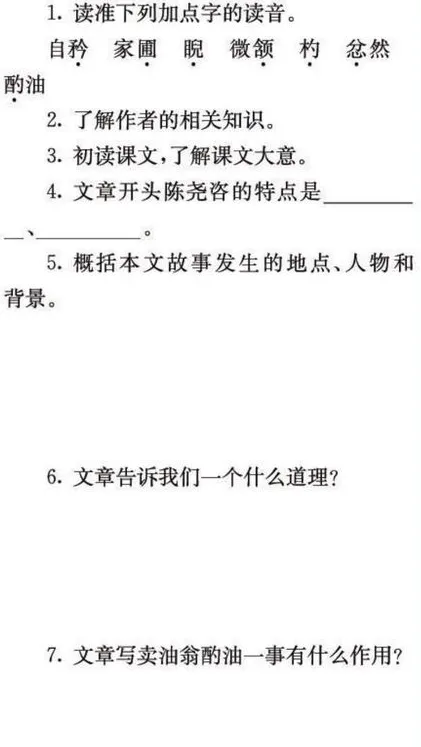 1.读准下列加点字的读音。

自矜　家圃　睨　微颔　杓　忿然　酌油

2.了解作者的相关知识。

3.初读课文，了解课文大意。

4.文章开头陈尧咨的特点是____、____。

5.概括本文故事发生的地点、人物和背景。

6.文章告诉我们一个什么道理？

7.文章写卖油翁酌油一事有什么作用？